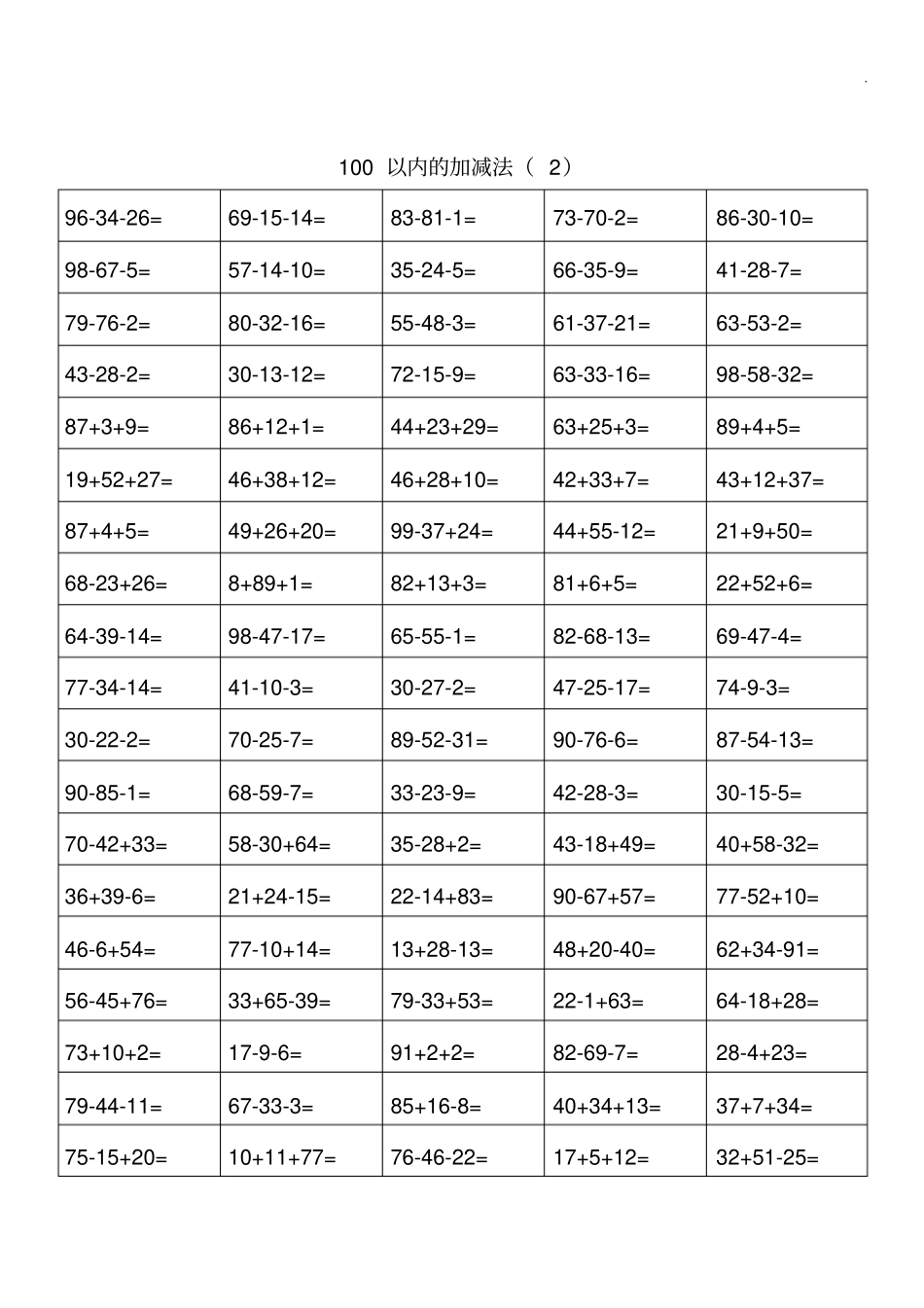 100以内的加减法（2）

| 96-34-26= | 69-15-14= | 83-81-1= | 73-70-2= | 86-30-10= |
|---|---|---|---|---|
| 98-67-5= | 57-14-10= | 35-24-5= | 66-35-9= | 41-28-7= |
| 79-76-2= | 80-32-16= | 55-48-3= | 61-37-21= | 63-53-2= |
| 43-28-2= | 30-13-12= | 72-15-9= | 63-33-16= | 98-58-32= |
| 87+3+9= | 86+12+1= | 44+23+29= | 63+25+3= | 89+4+5= |
| 19+52+27= | 46+38+12= | 46+28+10= | 42+33+7= | 43+12+37= |
| 87+4+5= | 49+26+20= | 99-37+24= | 44+55-12= | 21+9+50= |
| 68-23+26= | 8+89+1= | 82+13+3= | 81+6+5= | 22+52+6= |
| 64-39-14= | 98-47-17= | 65-55-1= | 82-68-13= | 69-47-4= |
| 77-34-14= | 41-10-3= | 30-27-2= | 47-25-17= | 74-9-3= |
| 30-22-2= | 70-25-7= | 89-52-31= | 90-76-6= | 87-54-13= |
| 90-85-1= | 68-59-7= | 33-23-9= | 42-28-3= | 30-15-5= |
| 70-42+33= | 58-30+64= | 35-28+2= | 43-18+49= | 40+58-32= |
| 36+39-6= | 21+24-15= | 22-14+83= | 90-67+57= | 77-52+10= |
| 46-6+54= | 77-10+14= | 13+28-13= | 48+20-40= | 62+34-91= |
| 56-45+76= | 33+65-39= | 79-33+53= | 22-1+63= | 64-18+28= |
| 73+10+2= | 17-9-6= | 91+2+2= | 82-69-7= | 28-4+23= |
| 79-44-11= | 67-33-3= | 85+16-8= | 40+34+13= | 37+7+34= |
| 75-15+20= | 10+11+77= | 76-46-22= | 17+5+12= | 32+51-25= |